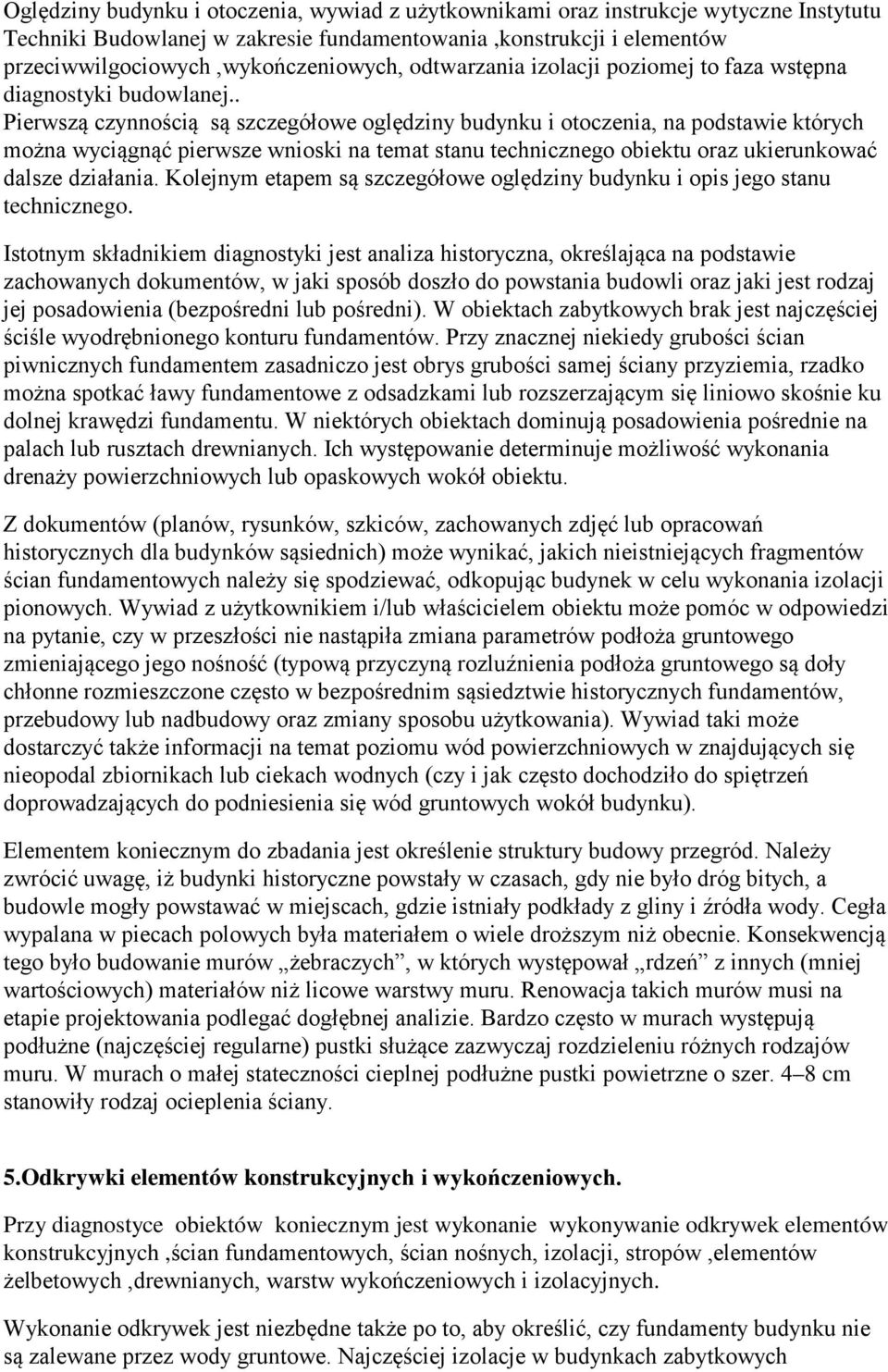 Oględziny budynku i otoczenia, wywiad z użytkownikami oraz instrukcje wytyczne Instytutu Techniki Budowlanej w zakresie fundamentowania ,konstrukcji i elementów przeciwwilgociowych ,wykończeniowych, odtwarzania izolacji poziomej to faza wstępna diagnostyki budowlanej.. Pierwszą czynnością są szczegółowe oględziny budynku i otoczenia, na podstawie których można wyciągnąć pierwsze wnioski na temat stanu technicznego obiektu oraz ukierunkować dalsze działania. Kolejnym etapem są szczegółowe oględziny budynku i opis jego stanu technicznego.

Istotnym składnikiem diagnostyki jest analiza historyczna, określająca na podstawie zachowanych dokumentów, w jaki sposób doszło do powstania budowli oraz jaki jest rodzaj jej posadowienia (bezpośredni lub pośredni). W obiektach zabytkowych brak jest najczęściej ściśle wyodrębnionego konturu fundamentów. Przy znacznej niekiedy grubości ścian piwnicznych fundamentem zasadniczo jest obrys grubości samej ściany przyziemia, rzadko można spotkać ławy fundamentowe z odsadzkami lub rozszerzającym się liniowo skośnie ku dolnej krawędzi fundamentu. W niektórych obiektach dominują posadowienia pośrednie na palach lub rusztach drewnianych. Ich występowanie determinuje możliwość wykonania drenaży powierzchniowych lub opaskowych wokół obiektu.

Z dokumentów (planów, rysunków, szkiców, zachowanych zdjęć lub opracowań historycznych dla budynków sąsiednich) może wynikać, jakich nieistniejących fragmentów ścian fundamentowych należy się spodziewać, odkopując budynek w celu wykonania izolacji pionowych. Wywiad z użytkownikiem i/lub właścicielem obiektu może pomóc w odpowiedzi na pytanie, czy w przeszłości nie nastąpiła zmiana parametrów podłoża gruntowego zmieniającego jego nośność (typową przyczyną rozluźnienia podłoża gruntowego są doły chłonne rozmieszczone często w bezpośrednim sąsiedztwie historycznych fundamentów, przebudowy lub nadbudowy oraz zmiany sposobu użytkowania). Wywiad taki może dostarczyć także informacji na temat poziomu wód powierzchniowych w znajdujących się nieopodal zbiornikach lub ciekach wodnych (czy i jak często dochodziło do spiętrzeń doprowadzających do podniesienia się wód gruntowych wokół budynku).

Elementem koniecznym do zbadania jest określenie struktury budowy przegród. Należy zwrócić uwagę, iż budynki historyczne powstały w czasach, gdy nie było dróg bitych, a budowle mogły powstawać w miejscach, gdzie istniały podkłady z gliny i źródła wody. Cegła wypalana w piecach polowych była materiałem o wiele droższym niż obecnie. Konsekwencją tego było budowanie murów „żebraczych”, w których występował „rdzeń” z innych (mniej wartościowych) materiałów niż licowe warstwy muru. Renowacja takich murów musi na etapie projektowania podlegać dogłębnej analizie. Bardzo często w murach występują podłużne (najczęściej regularne) pustki służące zazwyczaj rozdzieleniu różnych rodzajów muru. W murach o małej stateczności cieplnej podłużne pustki powietrzne o szer. 4–8 cm stanowiły rodzaj ocieplenia ściany.

5.Odkrywki elementów konstrukcyjnych i wykończeniowych.

Przy diagnostyce obiektów koniecznym jest wykonanie wykonywanie odkrywek elementów konstrukcyjnych ,ścian fundamentowych, ścian nośnych, izolacji, stropów ,elementów żelbetowych ,drewnianych, warstw wykończeniowych i izolacyjnych.

Wykonanie odkrywek jest niezbędne także po to, aby określić, czy fundamenty budynku nie są zalewane przez wody gruntowe. Najczęściej izolacje w budynkach zabytkowych